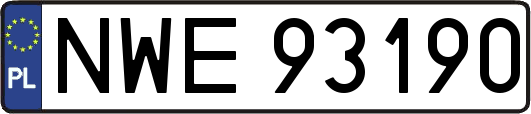 PL
NWE 93190